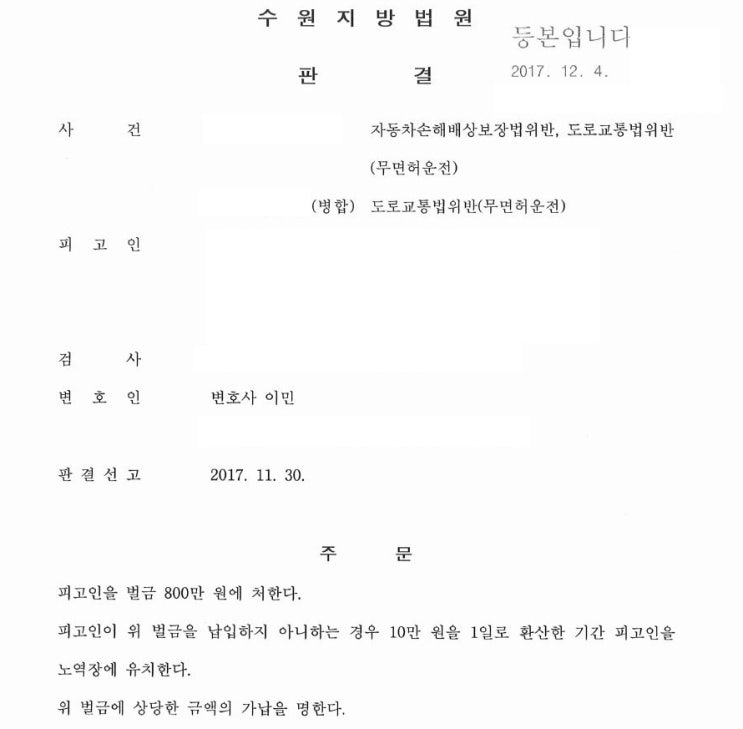 수 원 지 방 법 원

등본입니다
2017. 12. 4.

판 결

사 건 자동차손해배상보장법위반, 도로교통법위반 (무면허운전)

(병합) 도로교통법위반(무면허운전)

피 고 인

검 사

변 호 인 변호사 이민

판 결 선 고 2017. 11. 30.

주 문

피고인을 벌금 800만 원에 처한다.

피고인이 위 벌금을 납입하지 아니하는 경우 10만 원을 1일로 환산한 기간 피고인을 노역장에 유치한다.

위 벌금에 상당한 금액의 가납을 명한다.